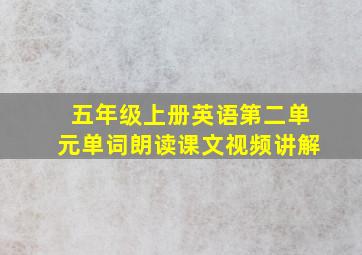 五年级上册英语第二单元单词朗读课文视频讲解